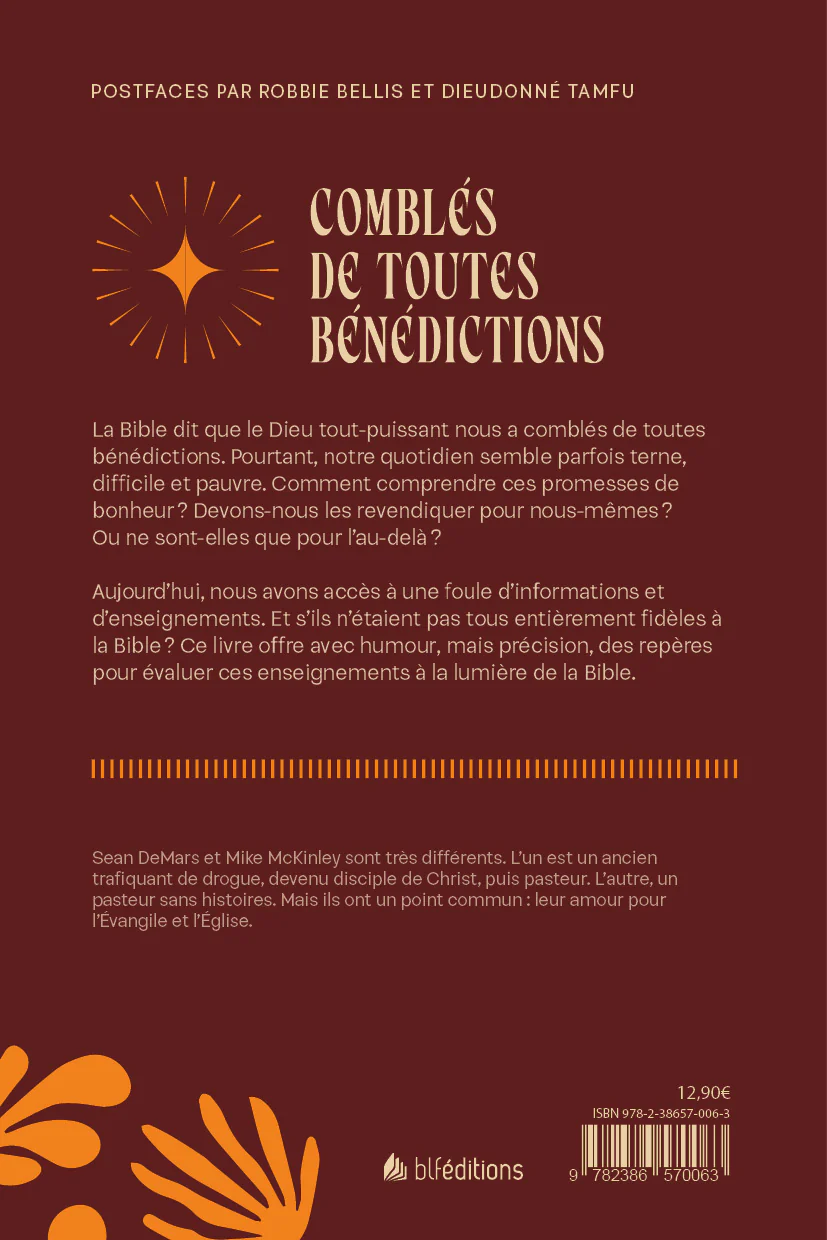 POSTFACES PAR ROBBIE BELLIS ET DIEUDONNÉ TAMFU

COMBLÉS DE TOUTES BÉNÉDICTIONS

La Bible dit que le Dieu tout-puissant nous a comblés de toutes bénédictions. Pourtant, notre quotidien semble parfois terne, difficile et pauvre. Comment comprendre ces promesses de bonheur ? Devons-nous les revendiquer pour nous-mêmes ? Ou ne sont-elles que pour l'au-delà ?

Aujourd'hui, nous avons accès à une foule d'informations et d'enseignements. Et s'ils n'étaient pas tous entièrement fidèles à la Bible ? Ce livre offre avec humour, mais précision, des repères pour évaluer ces enseignements à la lumière de la Bible.

Sean DeMars et Mike McKinley sont très différents. L'un est un ancien trafiquant de drogue, devenu disciple de Christ, puis pasteur. L'autre, un pasteur sans histoires. Mais ils ont un point commun : leur amour pour l'Évangile et l'Église.

blféditions

12,90€
ISBN 978-2-38657-006-3
9 782386 570063